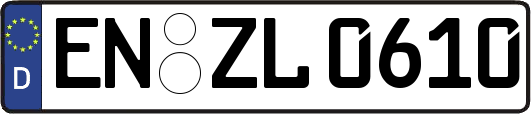 D
EN ZL 0610